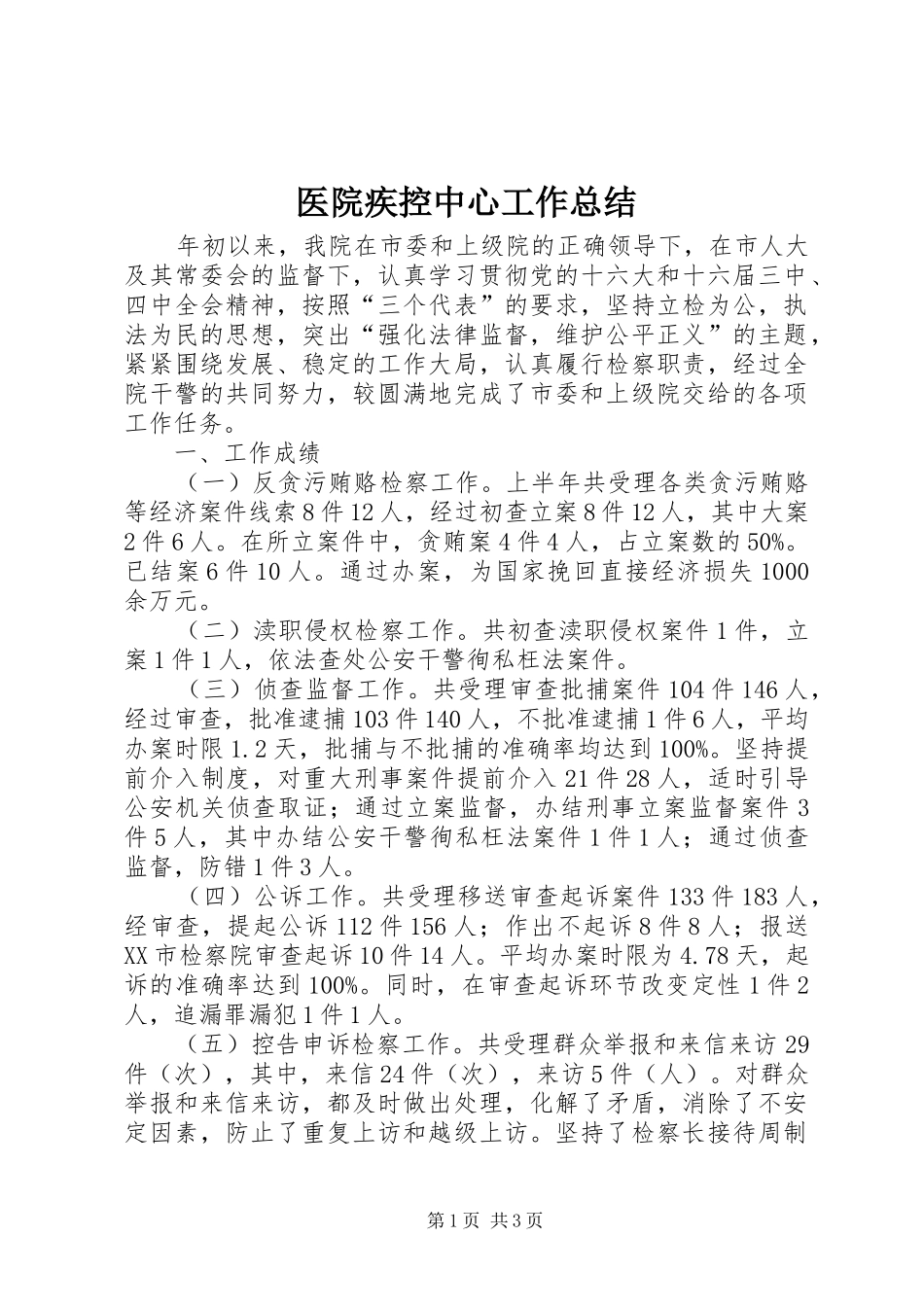 医院疾控中心工作总结

年初以来，我院在市委和上级院的正确领导下，在市人大及其常委会的监督下，认真学习贯彻党的十六大和十六届三中、四中全会精神，按照“三个代表”的要求，坚持立检为公，执法为民的思想，突出“强化法律监督，维护公平正义”的主题，紧紧围绕发展、稳定的工作大局，认真履行检察职责，经过全院干警的共同努力，较圆满地完成了市委和上级院交给的各项工作任务。

一、工作成绩

（一）反贪污贿赂检察工作。上半年共受理各类贪污贿赂等经济案件线索8件12人，经过初查立案8件12人，其中大案2件6人。在所立案件中，贪贿案4件4人，占立案数的50%。已结案6件10人。通过办案，为国家挽回直接经济损失1000余万元。

（二）渎职侵权检察工作。共初查渎职侵权案件1件，立案1件1人，依法查处公安干警徇私枉法案件。

（三）侦查监督工作。共受理审查批捕案件104件146人，经过审查，批准逮捕103件140人，不批准逮捕1件6人，平均办案时限1.2天，批捕与不批捕的准确率均达到100%。坚持提前介入制度，对重大刑事案件提前介入21件28人，适时引导公安机关侦查取证；通过立案监督，办结刑事立案监督案件3件5人，其中办结公安干警徇私枉法案件1件1人；通过侦查监督，防错1件3人。

（四）公诉工作。共受理移送审查起诉案件133件183人，经审查，提起公诉112件156人；作出不起诉8件8人；报送XX市检察院审查起诉10件14人。平均办案时限为4.78天，起诉的准确率达到100%。同时，在审查起诉环节改变定性1件2人，追漏罪漏犯1件1人。

（五）控告申诉检察工作。共受理群众举报和来信来访29件（次），其中，来信24件（次），来访5件（人）。对群众举报和来信来访，都及时做出处理，化解了矛盾，消除了不安定因素，防止了重复上访和越级上访。坚持了检察长接待周制

第1页 共3页